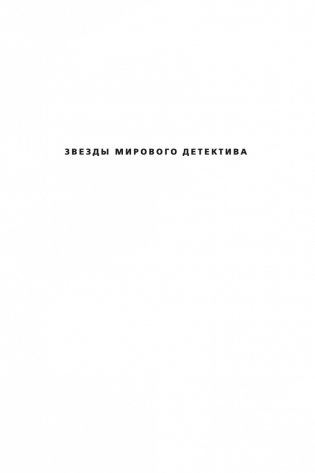 ЗВЕЗДЫ МИРОВОГО ДЕТЕКТИВА